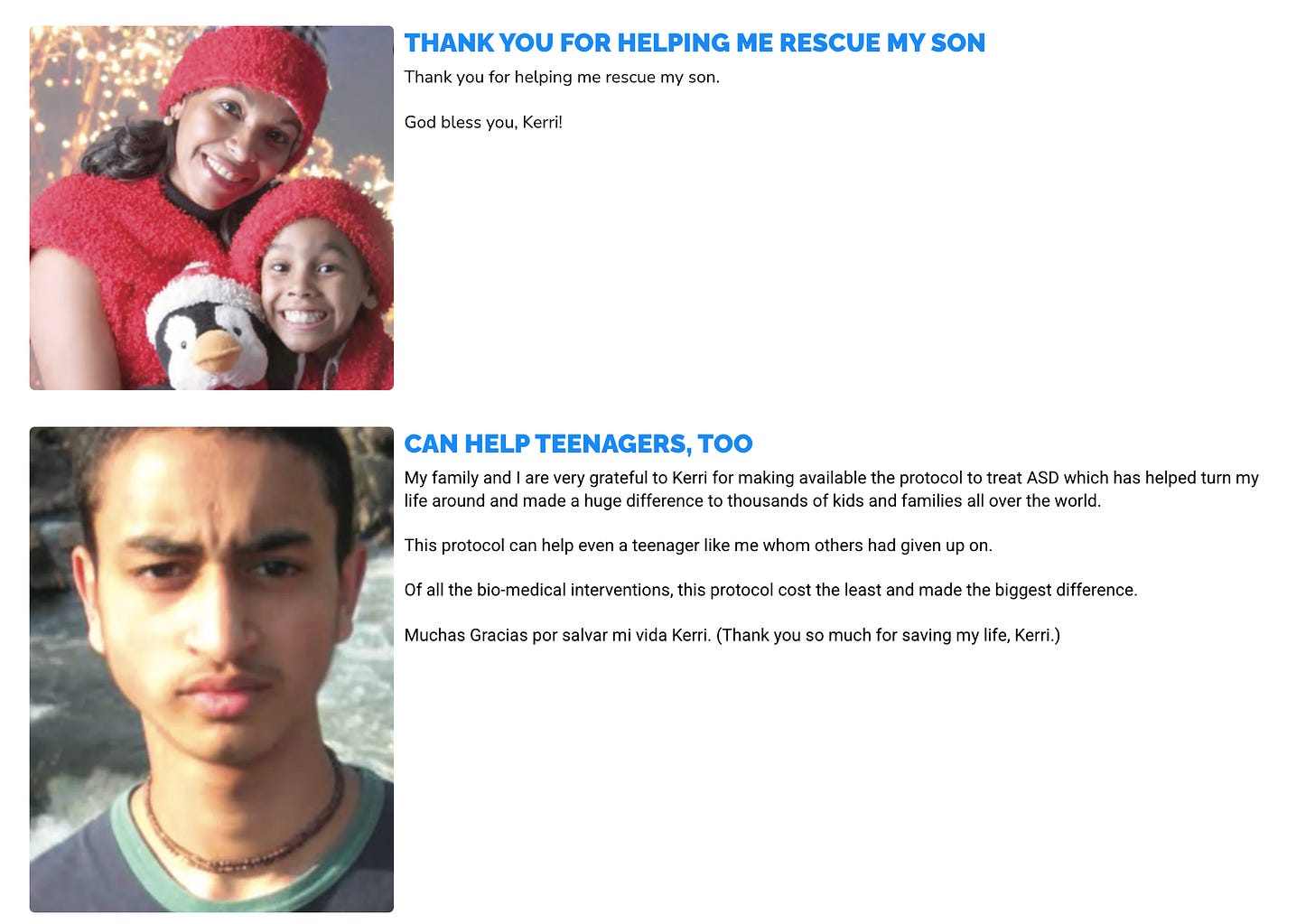 THANK YOU FOR HELPING ME RESCUE MY SON

Thank you for helping me rescue my son.

God bless you, Kerri!

CAN HELP TEENAGERS, TOO

My family and I are very grateful to Kerri for making available the protocol to treat ASD which has helped turn my life around and made a huge difference to thousands of kids and families all over the world.

This protocol can help even a teenager like me whom others had given up on.

Of all the bio-medical interventions, this protocol cost the least and made the biggest difference.

Muchas Gracias por salvar mi vida Kerri. (Thank you so much for saving my life, Kerri.)